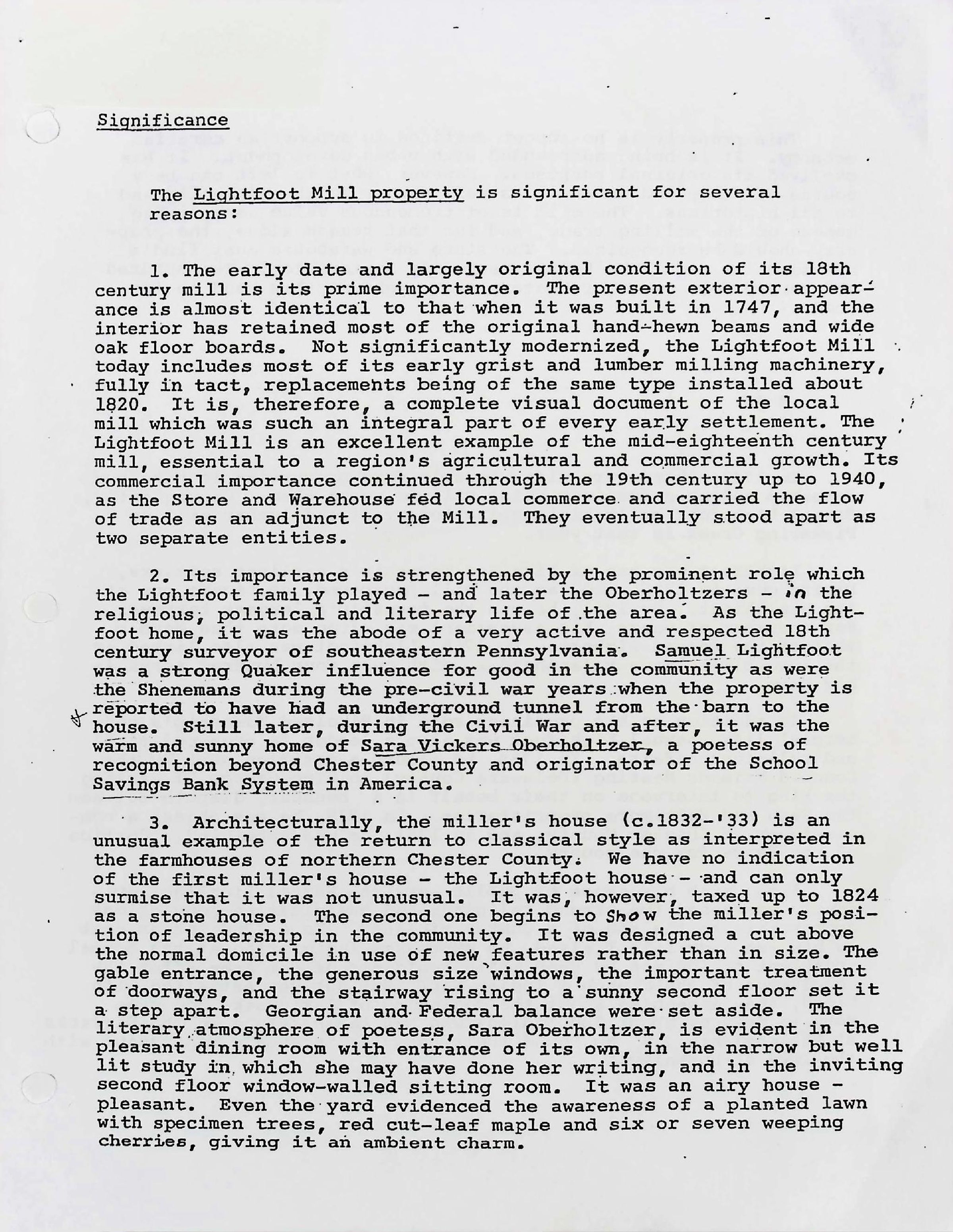 Significance

The Lightfoot Mill property is significant for several reasons:

1. The early date and largely original condition of its 18th century mill is its prime importance. The present exterior appearance is almost identical to that when it was built in 1747, and the interior has retained most of the original hand-hewn beams and wide oak floor boards. Not significantly modernized, the Lightfoot Mill today includes most of its early grist and lumber milling machinery, fully in tact, replacements being of the same type installed about 1820. It is, therefore, a complete visual document of the local mill which was such an integral part of every early settlement. The Lightfoot Mill is an excellent example of the mid-eighteenth century mill, essential to a region's agricultural and commercial growth. Its commercial importance continued through the 19th century up to 1940, as the Store and Warehouse fed local commerce and carried the flow of trade as an adjunct to the Mill. They eventually stood apart as two separate entities.

2. Its importance is strengthened by the prominent role which the Lightfoot family played - and later the Oberholtzers - in the religious, political and literary life of the area. As the Lightfoot home, it was the abode of a very active and respected 18th century surveyor of southeastern Pennsylvania. Samuel Lightfoot was a strong Quaker influence for good in the community as were the Shenemans during the pre-civil war years when the property is reported to have had an underground tunnel from the barn to the house. Still later, during the Civil War and after, it was the warm and sunny home of Sara Vickers Oberholtzer, a poetess of recognition beyond Chester County and originator of the School Savings Bank System in America.

3. Architecturally, the miller's house (c.1832-'33) is an unusual example of the return to classical style as interpreted in the farmhouses of northern Chester County. We have no indication of the first miller's house - the Lightfoot house - and can only surmise that it was not unusual. It was, however, taxed up to 1824 as a stone house. The second one begins to show the miller's position of leadership in the community. It was designed a cut above the normal domicile in use of new features rather than in size. The gable entrance, the generous size windows, the important treatment of doorways, and the stairway rising to a sunny second floor set it a step apart. Georgian and Federal balance were set aside. The literary atmosphere of poetess, Sara Oberholtzer, is evident in the pleasant dining room with entrance of its own, in the narrow but well lit study in which she may have done her writing, and in the inviting second floor window-walled sitting room. It was an airy house - pleasant. Even the yard evidenced the awareness of a planted lawn with specimen trees, red cut-leaf maple and six or seven weeping cherries, giving it an ambient charm.